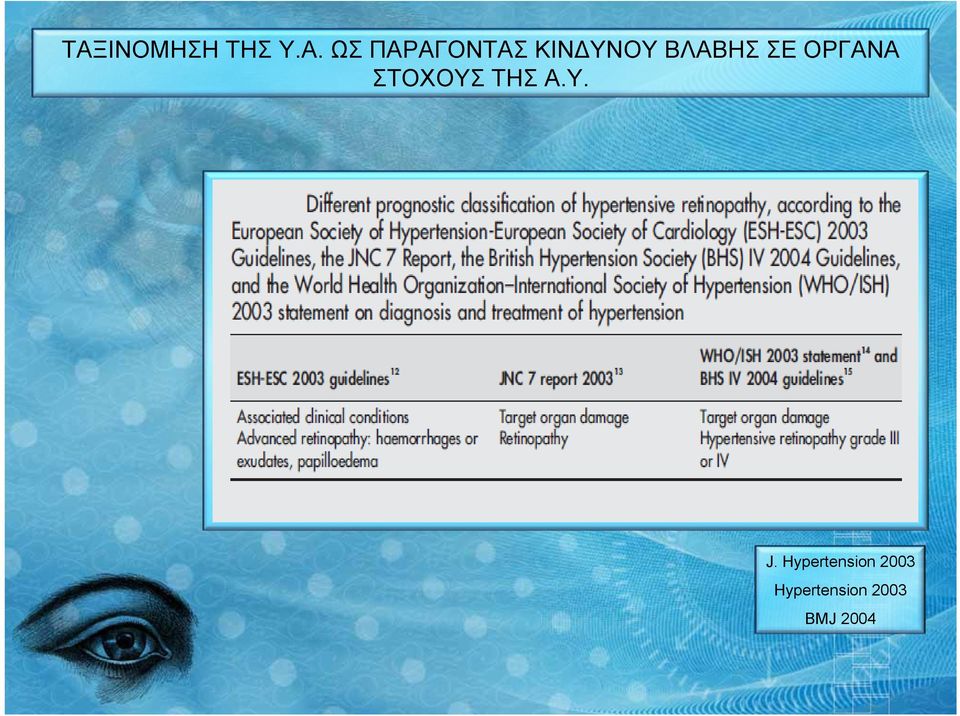 ΤΑΞΙΝΟΜΗΣΗ ΤΗΣ Υ.Α. ΩΣ ΠΑΡΑΓΟΝΤΑΣ ΚΙΝΔΥΝΟΥ ΒΛΑΒΗΣ ΣΕ ΟΡΓΑΝΑ ΣΤΟΧΟΥΣ ΤΗΣ Α.Υ.

Different prognostic classification of hypertensive retinopathy, according to the European Society of Hypertension-European Society of Cardiology (ESH-ESC) 2003 Guidelines, the JNC 7 Report, the British Hypertension Society (BHS) IV 2004 Guidelines, and the World Health Organization–International Society of Hypertension (WHO/ISH) 2003 statement on diagnosis and treatment of hypertension

| ESH-ESC 2003 guidelines$^{12}$ | JNC 7 report 2003$^{13}$ | WHO/ISH 2003 statement$^{14}$ and BHS IV 2004 guidelines$^{15}$ |
|---|---|---|
| Associated clinical conditions Advanced retinopathy: haemorrhages or exudates, papilloedema | Target organ damage Retinopathy | Target organ damage Hypertensive retinopathy grade III or IV |

J. Hypertension 2003
Hypertension 2003
BMJ 2004